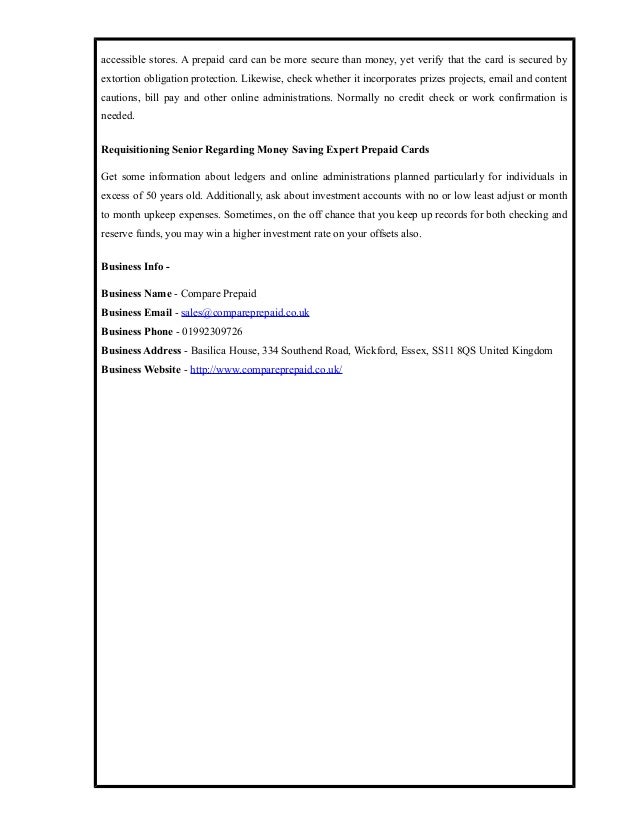 accessible stores. A prepaid card can be more secure than money, yet verify that the card is secured by extortion obligation protection. Likewise, check whether it incorporates prizes projects, email and content cautions, bill pay and other online administrations. Normally no credit check or work confirmation is needed.

Requisitioning Senior Regarding Money Saving Expert Prepaid Cards

Get some information about ledgers and online administrations planned particularly for individuals in excess of 50 years old. Additionally, ask about investment accounts with no or low least adjust or month to month upkeep expenses. Sometimes, on the off chance that you keep up records for both checking and reserve funds, you may win a higher investment rate on your offsets also.

Business Info -

Business Name - Compare Prepaid
Business Email - sales@compareprepaid.co.uk
Business Phone - 01992309726
Business Address - Basilica House, 334 Southend Road, Wickford, Essex, SS11 8QS United Kingdom
Business Website - http://www.compareprepaid.co.uk/